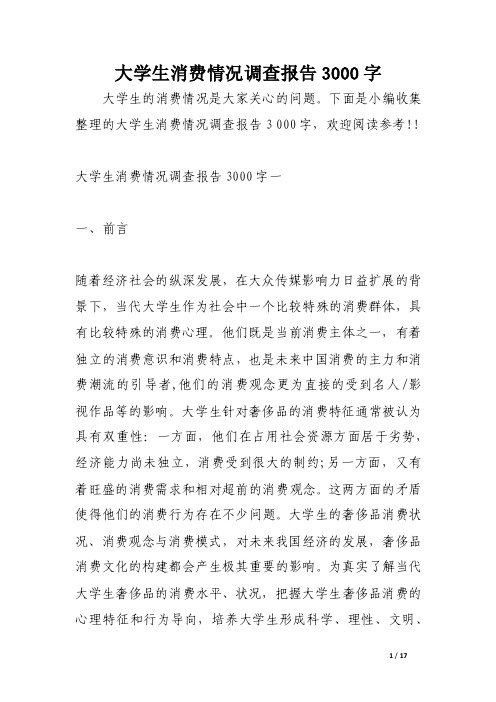 大学生消费情况调查报告3000字

大学生的消费情况是大家关心的问题。下面是小编收集整理的大学生消费情况调查报告3000字，欢迎阅读参考!!

大学生消费情况调查报告3000字一

一、前言

随着经济社会的纵深发展，在大众传媒影响力日益扩展的背景下，当代大学生作为社会中一个比较特殊的消费群体，具有比较特殊的消费心理。他们既是当前消费主体之一，有着独立的消费意识和消费特点，也是未来中国消费的主力和消费潮流的引导者,他们的消费观念更为直接的受到名人/影视作品等的影响。大学生针对奢侈品的消费特征通常被认为具有双重性：一方面，他们在占用社会资源方面居于劣势，经济能力尚未独立，消费受到很大的制约;另一方面，又有着旺盛的消费需求和相对超前的消费观念。这两方面的矛盾使得他们的消费行为存在不少问题。大学生的奢侈品消费状况、消费观念与消费模式，对未来我国经济的发展，奢侈品消费文化的构建都会产生极其重要的影响。为真实了解当代大学生奢侈品的消费水平、状况，把握大学生奢侈品消费的心理特征和行为导向，培养大学生形成科学、理性、文明、

1 / 17